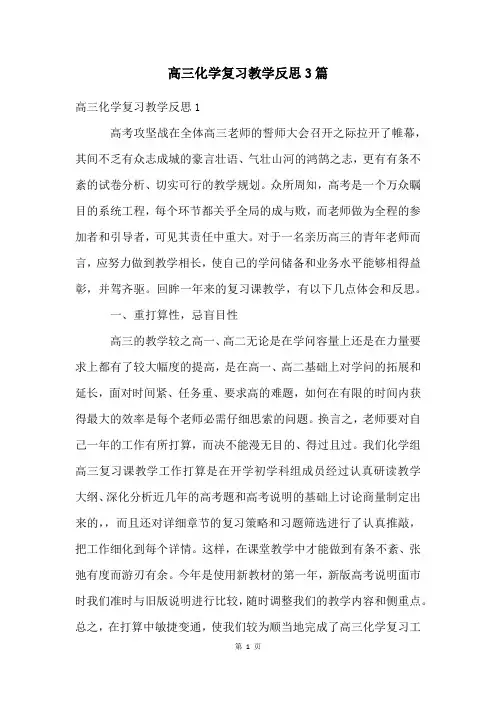 高三化学复习教学反思3篇

高三化学复习教学反思1

高考攻坚战在全体高三老师的誓师大会召开之际拉开了帷幕，其间不乏有众志成城的豪言壮语、气壮山河的鸿鹄之志，更有有条不紊的试卷分析、切实可行的教学规划。众所周知，高考是一个万众瞩目的系统工程，每个环节都关乎全局的成与败，而老师做为全程的参加者和引导者，可见其责任中重大。对于一名亲历高三的青年老师而言，应努力做到教学相长，使自己的学问储备和业务水平能够相得益彰，并驾齐驱。回眸一年来的复习课教学，有以下几点体会和反思。

一、重打算性，忌盲目性

高三的教学较之高一、高二无论是在学问容量上还是在力量要求上都有了较大幅度的提高，是在高一、高二基础上对学问的拓展和延长，面对时间紧、任务重、要求高的难题，如何在有限的时间内获得最大的效率是每个老师必需仔细思索的问题。换言之，老师要对自己一年的工作有所打算，而决不能漫无目的、得过且过。我们化学组高三复习课教学工作打算是在开学初学科组成员经过认真研读教学大纲、深化分析近几年的高考题和高考说明的基础上讨论商量制定出来的，，而且还对详细章节的复习策略和习题筛选进行了认真推敲，把工作细化到每个详情。这样，在课堂教学中才能做到有条不紊、张弛有度而游刃有余。今年是使用新教材的第一年，新版高考说明面市时我们准时与旧版说明进行比较，随时调整我们的教学内容和侧重点。总之，在打算中敏捷变通，使我们较为顺当地完成了高三化学复习工

第 1 页